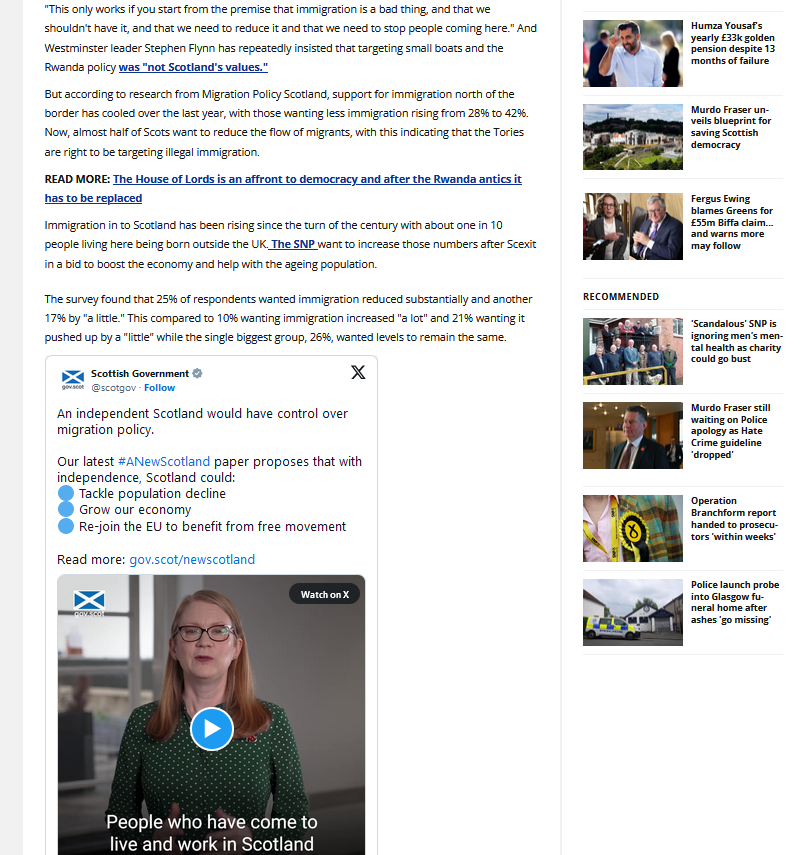 "This only works if you start from the premise that immigration is a bad thing, and that we shouldn't have it, and that we need to reduce it and that we need to stop people coming here." And Westminster leader Stephen Flynn has repeatedly insisted that targeting small boats and the Rwanda policy was "not Scotland's values."

But according to research from Migration Policy Scotland, support for immigration north of the border has cooled over the last year, with those wanting less immigration rising from 28% to 42%. Now, almost half of Scots want to reduce the flow of migrants, with this indicating that the Tories are right to be targeting illegal immigration.

READ MORE: The House of Lords is an affront to democracy and after the Rwanda antics it has to be replaced

Immigration in to Scotland has been rising since the turn of the century with about one in 10 people living here being born outside the UK. The SNP want to increase those numbers after Scexit in a bid to boost the economy and help with the ageing population.

The survey found that 25% of respondents wanted immigration reduced substantially and another 17% by "a little." This compared to 10% wanting immigration increased "a lot" and 21% wanting it pushed up by a "little" while the single biggest group, 26%, wanted levels to remain the same.

gov.scot
Scottish Government
@scotgov · Follow

An independent Scotland would have control over migration policy.

Our latest #ANewScotland paper proposes that with independence, Scotland could:
Tackle population decline
Grow our economy
Re-join the EU to benefit from free movement

Read more: gov.scot/newscotland

gov.scot
Watch on X

People who have come to live and work in Scotland

Humza Yousaf's yearly £33k golden pension despite 13 months of failure

Murdo Fraser unveils blueprint for saving Scottish democracy

Fergus Ewing blames Greens for £55m Biffa claim... and warns more may follow

RECOMMENDED

'Scandalous' SNP is ignoring men's mental health as charity could go bust

Murdo Fraser still waiting on Police apology as Hate Crime guideline 'dropped'

Operation Branchform report handed to prosecutors 'within weeks'

Police launch probe into Glasgow funeral home after ashes 'go missing'